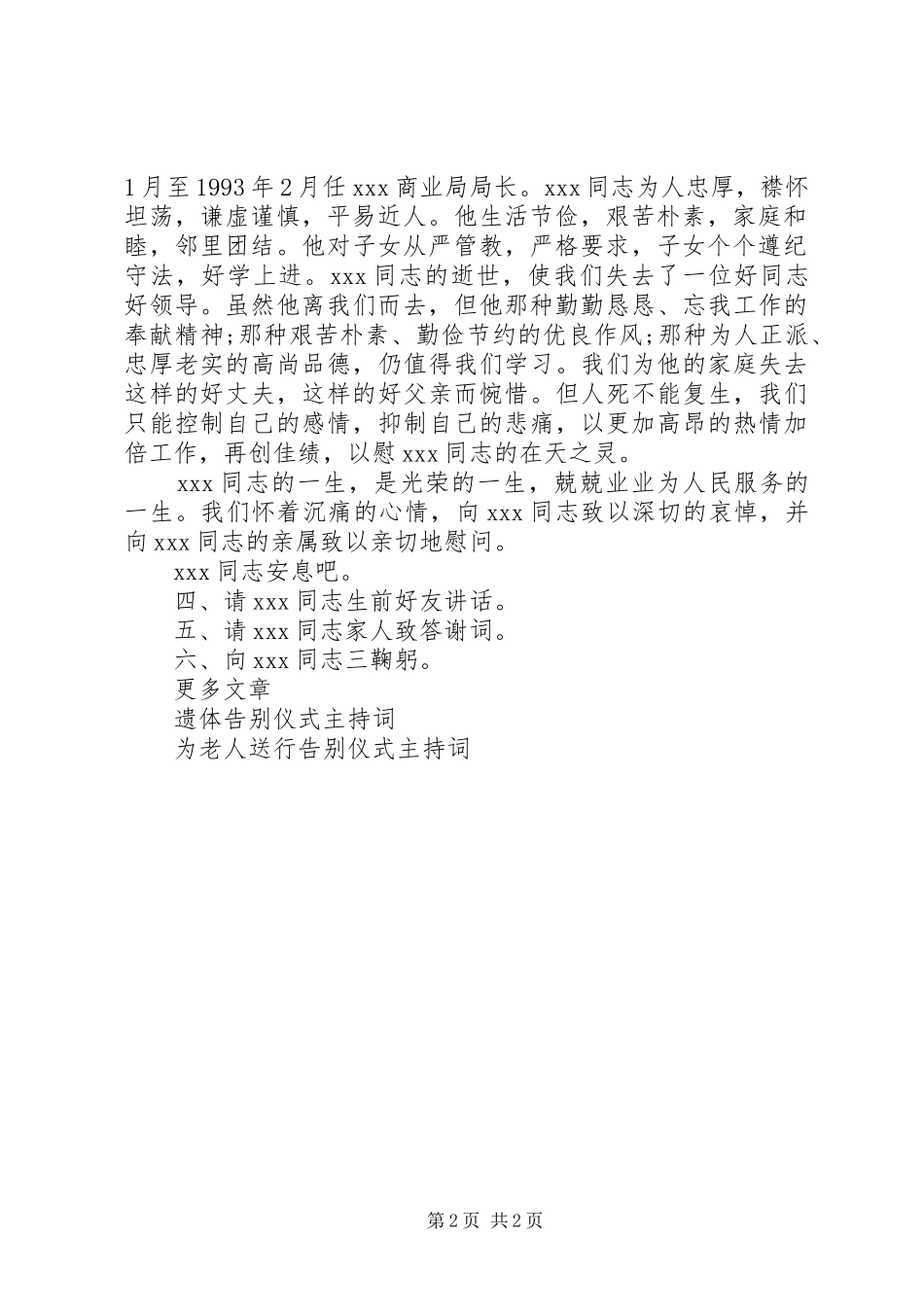 1月至1993年2月任xxx商业局局长。xxx同志为人忠厚，襟怀坦荡，谦虚谨慎，平易近人。他生活节俭，艰苦朴素，家庭和睦，邻里团结。他对子女从严管教，严格要求，子女个个遵纪守法，好学上进。xxx同志的逝世，使我们失去了一位好同志好领导。虽然他离我们而去，但他那种勤勤恳恳、忘我工作的奉献精神;那种艰苦朴素、勤俭节约的优良作风;那种为人正派、忠厚老实的高尚品德，仍值得我们学习。我们为他的家庭失去这样的好丈夫，这样的好父亲而惋惜。但人死不能复生，我们只能控制自己的感情，抑制自己的悲痛，以更加高昂的热情加倍工作，再创佳绩，以慰xxx同志的在天之灵。

xxx同志的一生，是光荣的一生，兢兢业业为人民服务的一生。我们怀着沉痛的心情，向xxx同志致以深切的哀悼，并向xxx同志的亲属致以亲切地慰问。

xxx同志安息吧。

四、请xxx同志生前好友讲话。

五、请xxx同志家人致答谢词。

六、向xxx同志三鞠躬。

更多文章

遗体告别仪式主持词

为老人送行告别仪式主持词

第2页 共2页